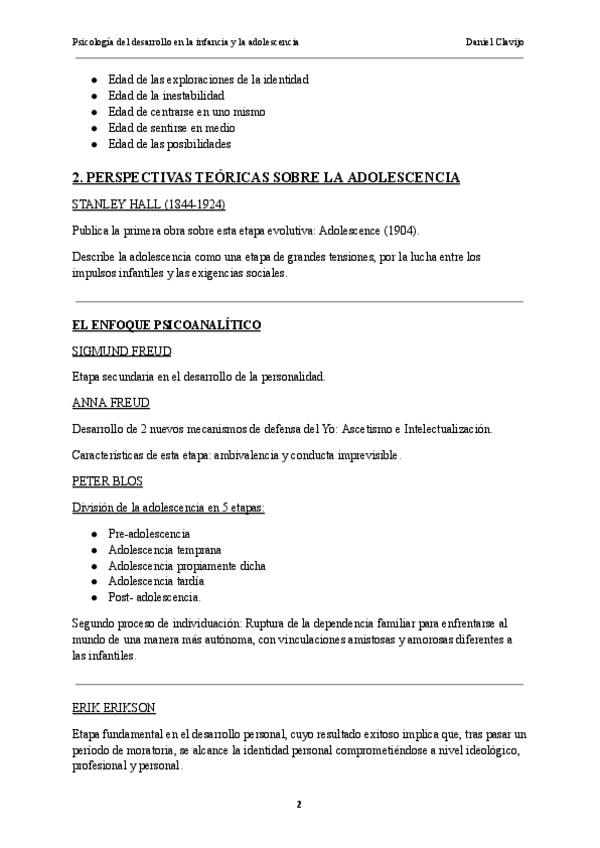 Psicología del desarrollo en la infancia y la adolescencia Daniel Clavijo

- Edad de las exploraciones de la identidad
- Edad de la inestabilidad
- Edad de centrarse en uno mismo
- Edad de sentirse en medio
- Edad de las posibilidades

2. PERSPECTIVAS TEÓRICAS SOBRE LA ADOLESCENCIA

STANLEY HALL (1844-1924)

Publica la primera obra sobre esta etapa evolutiva: Adolescence (1904).

Describe la adolescencia como una etapa de grandes tensiones, por la lucha entre los impulsos infantiles y las exigencias sociales.

EL ENFOQUE PSICOANALÍTICO

SIGMUND FREUD

Etapa secundaria en el desarrollo de la personalidad.

ANNA FREUD

Desarrollo de 2 nuevos mecanismos de defensa del Yo: Ascetismo e Intelectualización.

Características de esta etapa: ambivalencia y conducta imprevisible.

PETER BLOS

División de la adolescencia en 5 etapas:

- Pre-adolescencia
- Adolescencia temprana
- Adolescencia propiamente dicha
- Adolescencia tardía
- Post- adolescencia.

Segundo proceso de individuación: Ruptura de la dependencia familiar para enfrentarse al mundo de una manera más autónoma, con vinculaciones amistosas y amorosas diferentes a las infantiles.

ERIK ERIKSON

Etapa fundamental en el desarrollo personal, cuyo resultado exitoso implica que, tras pasar un período de moratoria, se alcance la identidad personal comprometiéndose a nivel ideológico, profesional y personal.

2